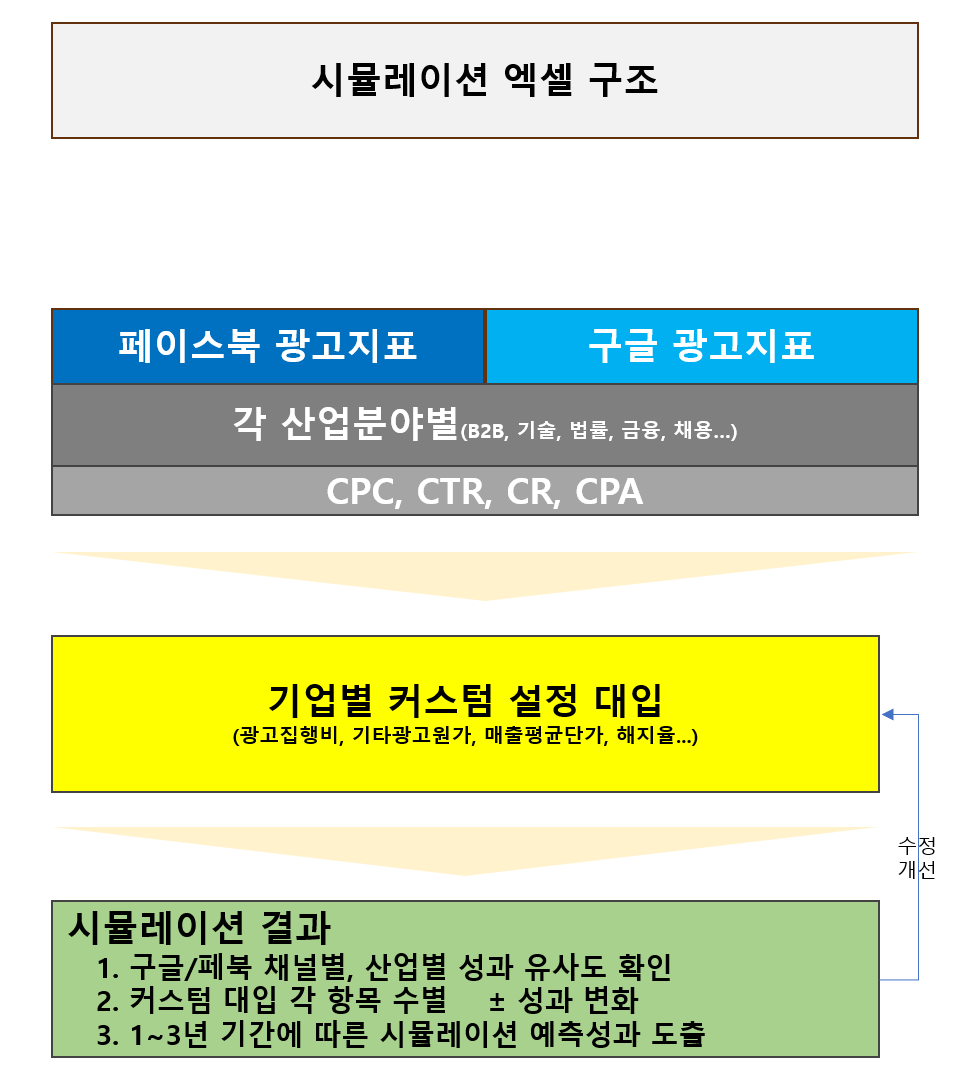 시뮬레이션 엑셀 구조

페이스북 광고지표

구글 광고지표

각 산업분야별(B2B, 기술, 법률, 금융, 채용...)

CPC, CTR, CR, CPA

기업별 커스텀 설정 대입
(광고집행비, 기타광고원가, 매출평균단가, 해지율...)

수정
개선

시뮬레이션 결과
1. 구글/페북 채널별, 산업별 성과 유사도 확인
2. 커스텀 대입 각 항목 수별 ± 성과 변화
3. 1~3년 기간에 따른 시뮬레이션 예측성과 도출